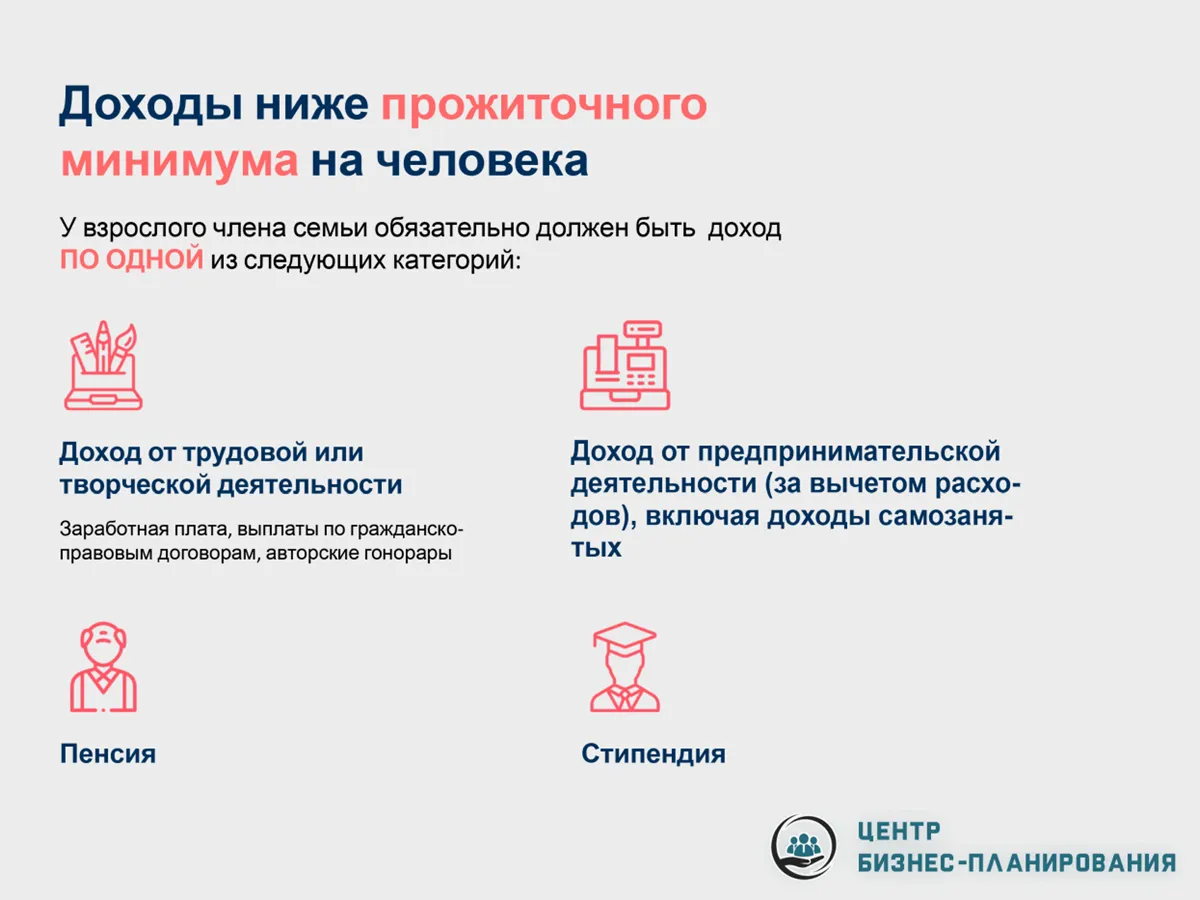 Доходы ниже прожиточного минимума на человека

У взрослого члена семьи обязательно должен быть доход ПО ОДНОЙ из следующих категорий:

Доход от трудовой или творческой деятельности

Заработная плата, выплаты по гражданско-правовым договорам, авторские гонорары

Доход от предпринимательской деятельности (за вычетом расходов), включая доходы самозанятых

Пенсия

Стипендия

ЦЕНТР БИЗНЕС-ПЛАНИРОВАНИЯ